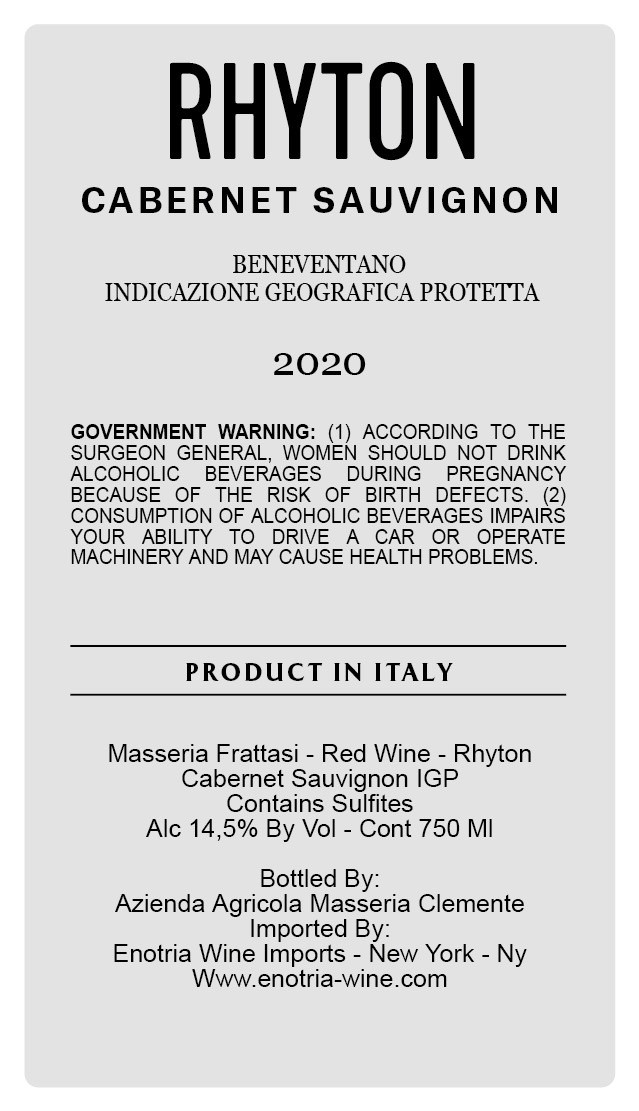 RHYTON
CABERNET SAUVIGNON

BENEVENTANO
INDICAZIONE GEOGRAFICA PROTETTA

2020

GOVERNMENT WARNING: (1) ACCORDING TO THE SURGEON GENERAL, WOMEN SHOULD NOT DRINK ALCOHOLIC BEVERAGES DURING PREGNANCY BECAUSE OF THE RISK OF BIRTH DEFECTS. (2) CONSUMPTION OF ALCOHOLIC BEVERAGES IMPAIRS YOUR ABILITY TO DRIVE A CAR OR OPERATE MACHINERY AND MAY CAUSE HEALTH PROBLEMS.

PRODUCT IN ITALY

Masseria Frattasi - Red Wine - Rhyton
Cabernet Sauvignon IGP
Contains Sulfites
Alc 14,5% By Vol - Cont 750 Ml

Bottled By:
Azienda Agricola Masseria Clemente
Imported By:
Enotria Wine Imports - New York - Ny
Www.enotria-wine.com